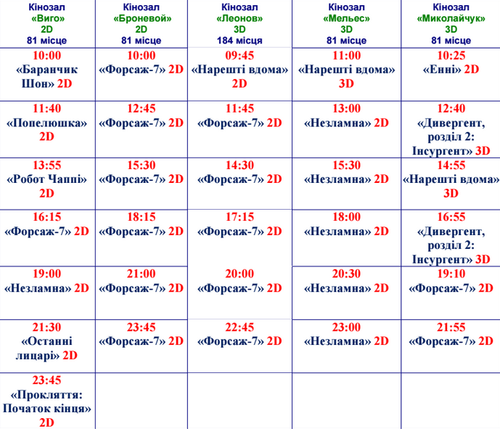 | Кінозал «Виго» 2D 81 місце | Кінозал «Броневой» 2D 81 місце | Кінозал «Леонов» 3D 184 місця | Кінозал «Мельес» 3D 81 місце | Кінозал «Миколайчук» 3D 81 місце |
|---|---|---|---|---|
| 10:00 «Баранчик Шон» 2D | 10:00 «Форсаж-7» 2D | 09:45 «Нарешті вдома» 2D | 11:00 «Нарешті вдома» 3D | 10:25 «Енні» 2D |
| 11:40 «Попелюшка» 2D | 12:45 «Форсаж-7» 2D | 11:45 «Форсаж-7» 2D | 13:00 «Незламна» 2D | 12:40 «Дивергент, розділ 2: Інсургент» 3D |
| 13:55 «Робот Чаппі» 2D | 15:30 «Форсаж-7» 2D | 14:30 «Форсаж-7» 2D | 15:30 «Незламна» 2D | 14:55 «Нарешті вдома» 3D |
| 16:15 «Форсаж-7» 2D | 18:15 «Форсаж-7» 2D | 17:15 «Форсаж-7» 2D | 18:00 «Незламна» 2D | 16:55 «Дивергент, розділ 2: Інсургент» 3D |
| 19:00 «Незламна» 2D | 21:00 «Форсаж-7» 2D | 20:00 «Форсаж-7» 2D | 20:30 «Незламна» 2D | 19:10 «Форсаж-7» 2D |
| 21:30 «Останні лицарі» 2D | 23:45 «Форсаж-7» 2D | 22:45 «Форсаж-7» 2D | 23:00 «Незламна» 2D | 21:55 «Форсаж-7» 2D |
| 23:45 «Прокляття: Початок кінця» 2D | | | | |